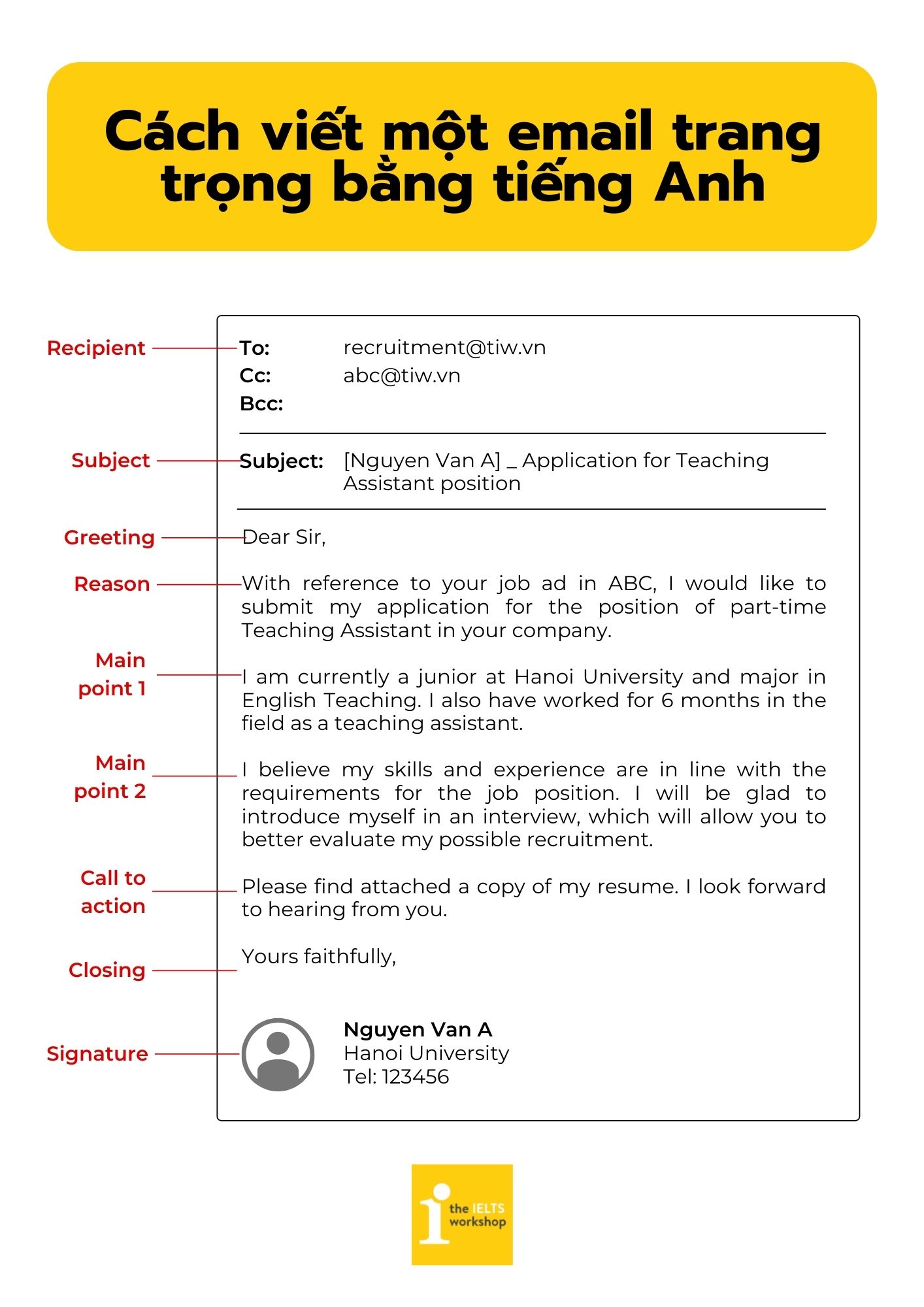 Cách viết một email trang trọng bằng tiếng Anh

Recipient

To: recruitment@tiw.vn
Cc: abc@tiw.vn
Bcc:

Subject

Subject: [Nguyen Van A] _ Application for Teaching Assistant position

Greeting

Dear Sir,

Reason

With reference to your job ad in ABC, I would like to submit my application for the position of part-time Teaching Assistant in your company.

Main point 1

I am currently a junior at Hanoi University and major in English Teaching. I also have worked for 6 months in the field as a teaching assistant.

Main point 2

I believe my skills and experience are in line with the requirements for the job position. I will be glad to introduce myself in an interview, which will allow you to better evaluate my possible recruitment.

Call to action

Please find attached a copy of my resume. I look forward to hearing from you.

Closing

Yours faithfully,

Signature

Nguyen Van A
Hanoi University
Tel: 123456

the IELTS workshop